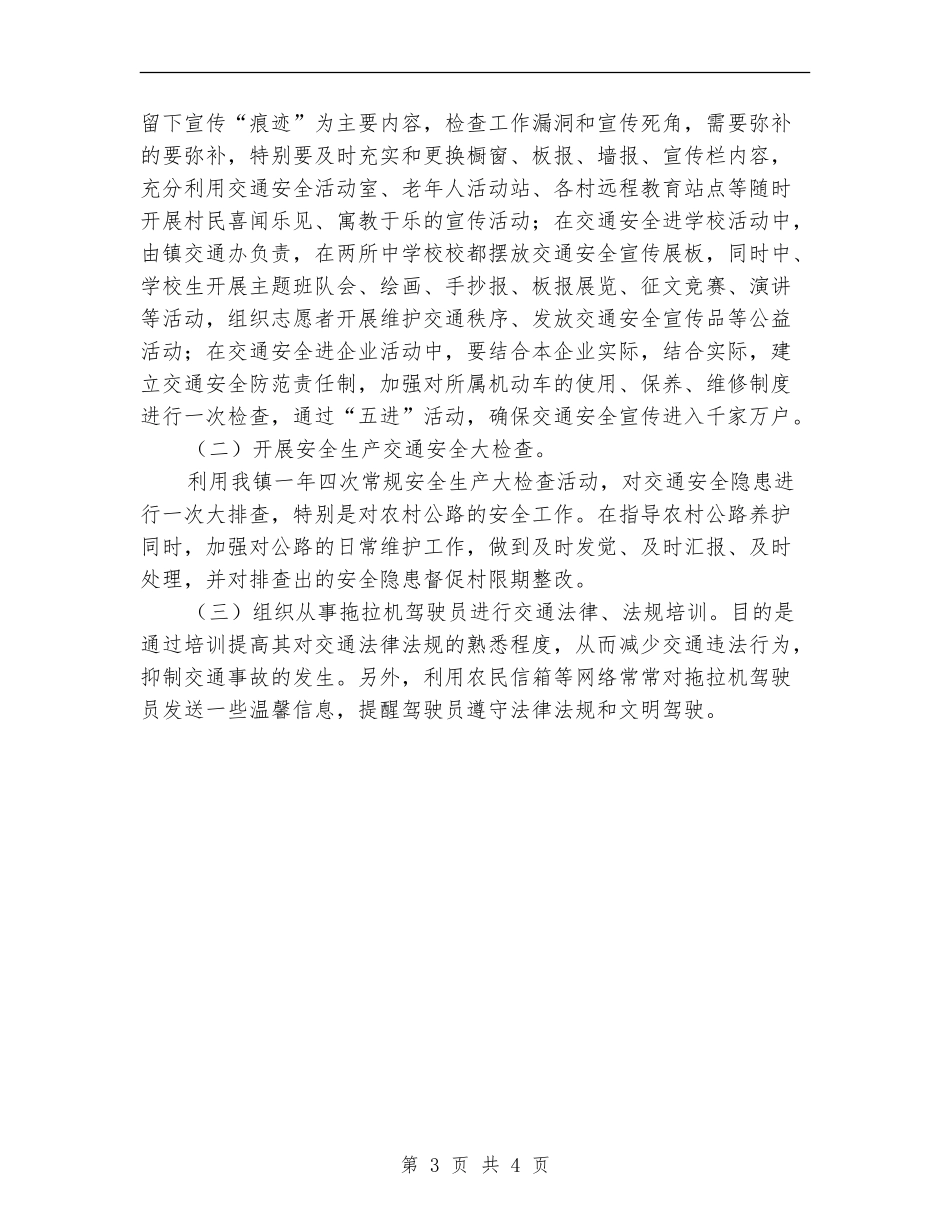 留下宣传“痕迹”为主要内容，检查工作漏洞和宣传死角，需要弥补的要弥补，特别要及时充实和更换橱窗、板报、墙报、宣传栏内容，充分利用交通安全活动室、老年人活动站、各村远程教育站点等随时开展村民喜闻乐见、寓教于乐的宣传活动；在交通安全进学校活动中，由镇交通办负责，在两所中学校校都摆放交通安全宣传展板，同时中、学校生开展主题班队会、绘画、手抄报、板报展览、征文竞赛、演讲等活动，组织志愿者开展维护交通秩序、发放交通安全宣传品等公益活动；在交通安全进企业活动中，要结合本企业实际，结合实际，建立交通安全防范责任制，加强对所属机动车的使用、保养、维修制度进行一次检查，通过“五进”活动，确保交通安全宣传进入千家万户。

（二）开展安全生产交通安全大检查。

利用我镇一年四次常规安全生产大检查活动，对交通安全隐患进行一次大排查，特别是对农村公路的安全工作。在指导农村公路养护同时，加强对公路的日常维护工作，做到及时发觉、及时汇报、及时处理，并对排查出的安全隐患督促村限期整改。

（三）组织从事拖拉机驾驶员进行交通法律、法规培训。目的是通过培训提高其对交通法律法规的熟悉程度，从而减少交通违法行为，抑制交通事故的发生。另外，利用农民信箱等网络常常对拖拉机驾驶员发送一些温馨信息，提醒驾驶员遵守法律法规和文明驾驶。

第 3 页 共 4 页